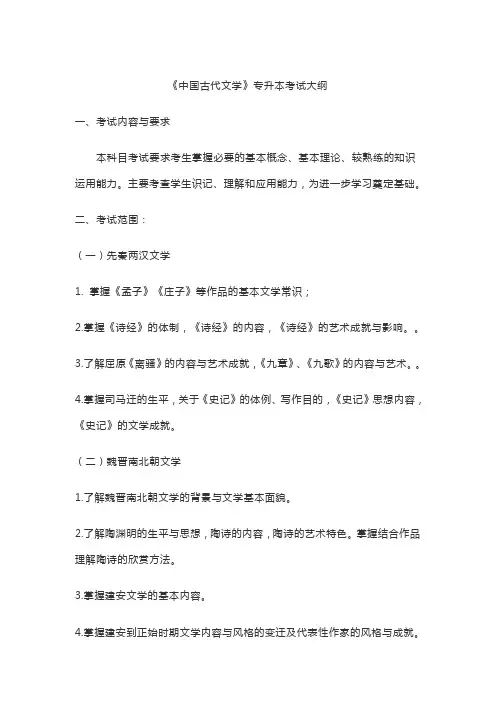 《中国古代文学》专升本考试大纲

一、考试内容与要求

本科目考试要求考生掌握必要的基本概念、基本理论、较熟练的知识运用能力。主要考查学生识记、理解和应用能力，为进一步学习奠定基础。

二、考试范围：

（一）先秦两汉文学

1. 掌握《孟子》《庄子》等作品的基本文学常识；

2.掌握《诗经》的体制，《诗经》的内容，《诗经》的艺术成就与影响。。

3.了解屈原《离骚》的内容与艺术成就，《九章》、《九歌》的内容与艺术。。

4.掌握司马迁的生平，关于《史记》的体例、写作目的，《史记》思想内容，《史记》的文学成就。

（二）魏晋南北朝文学

1.了解魏晋南北朝文学的背景与文学基本面貌。

2.了解陶渊明的生平与思想，陶诗的内容，陶诗的艺术特色。掌握结合作品理解陶诗的欣赏方法。

3.掌握建安文学的基本内容。

4.掌握建安到正始时期文学内容与风格的变迁及代表性作家的风格与成就。